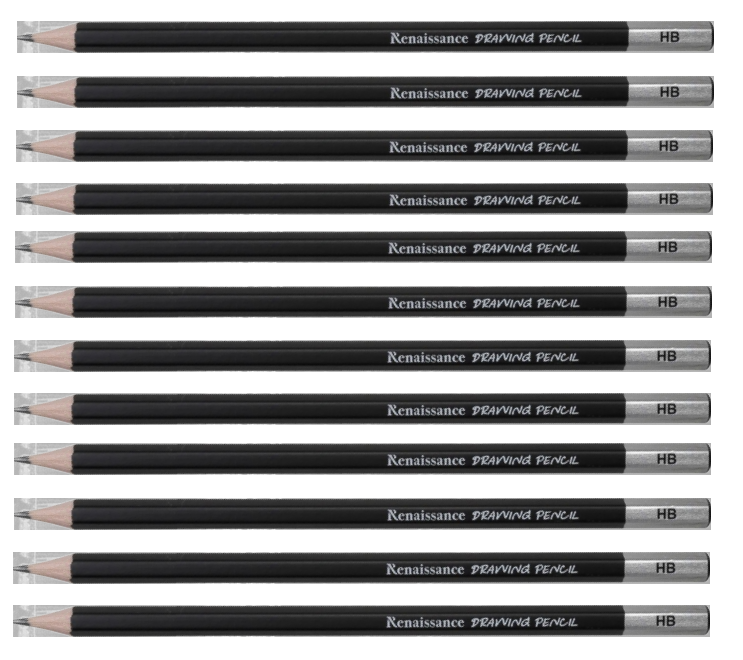 Renaissance DRAWING PENCIL HB

Renaissance DRAWING PENCIL HB

Renaissance DRAWING PENCIL HB

Renaissance DRAWING PENCIL HB

Renaissance DRAWING PENCIL HB

Renaissance DRAWING PENCIL HB

Renaissance DRAWING PENCIL HB

Renaissance DRAWING PENCIL HB

Renaissance DRAWING PENCIL HB

Renaissance DRAWING PENCIL HB

Renaissance DRAWING PENCIL HB

Renaissance DRAWING PENCIL HB